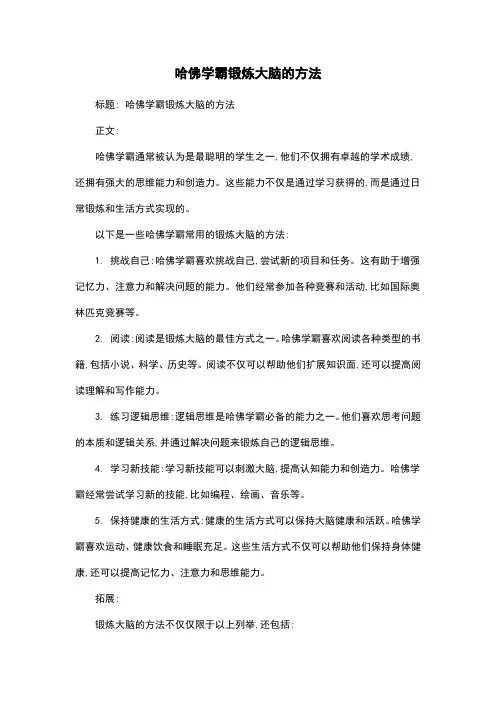 哈佛学霸锻炼大脑的方法

标题：哈佛学霸锻炼大脑的方法

正文：

哈佛学霸通常被认为是最聪明的学生之一，他们不仅拥有卓越的学术成绩，还拥有强大的思维能力和创造力。这些能力不仅是通过学习获得的，而是通过日常锻炼和生活方式实现的。

以下是一些哈佛学霸常用的锻炼大脑的方法：

1. 挑战自己：哈佛学霸喜欢挑战自己，尝试新的项目和任务。这有助于增强记忆力、注意力和解决问题的能力。他们经常参加各种竞赛和活动，比如国际奥林匹克竞赛等。

2. 阅读：阅读是锻炼大脑的最佳方式之一。哈佛学霸喜欢阅读各种类型的书籍，包括小说、科学、历史等。阅读不仅可以帮助他们扩展知识面，还可以提高阅读理解和写作能力。

3. 练习逻辑思维：逻辑思维是哈佛学霸必备的能力之一。他们喜欢思考问题的本质和逻辑关系，并通过解决问题来锻炼自己的逻辑思维。

4. 学习新技能：学习新技能可以刺激大脑，提高认知能力和创造力。哈佛学霸经常尝试学习新的技能，比如编程、绘画、音乐等。

5. 保持健康的生活方式：健康的生活方式可以保持大脑健康和活跃。哈佛学霸喜欢运动、健康饮食和睡眠充足。这些生活方式不仅可以帮助他们保持身体健康，还可以提高记忆力、注意力和思维能力。

拓展：

锻炼大脑的方法不仅仅限于以上列举，还包括：